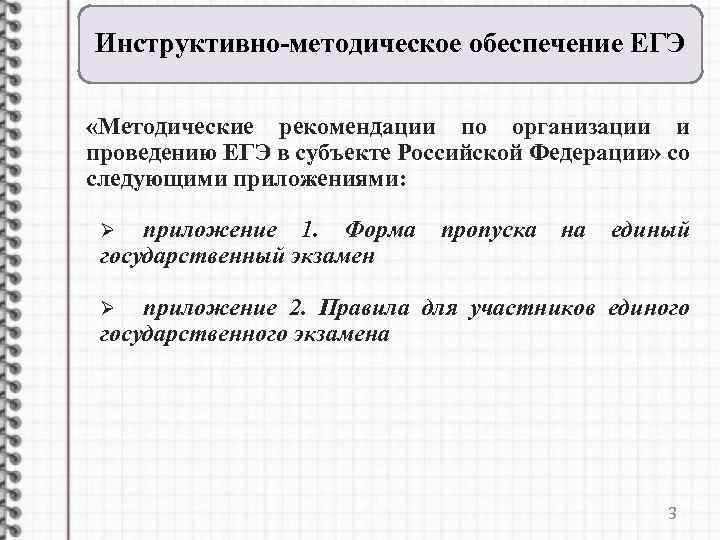 Инструктивно-методическое обеспечение ЕГЭ

«Методические рекомендации по организации и проведению ЕГЭ в субъекте Российской Федерации» со следующими приложениями:

➢ приложение 1. Форма пропуска на единый государственный экзамен

➢ приложение 2. Правила для участников единого государственного экзамена

3